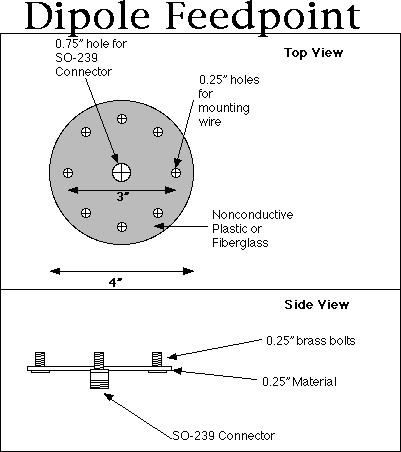 Dipole Feedpoint

0.75" hole for SO-239 Connector

Top View

0.25" holes for mounting wire

3"

Nonconductive Plastic or Fiberglass

4"

Side View

0.25" brass bolts

0.25" Material

SO-239 Connector